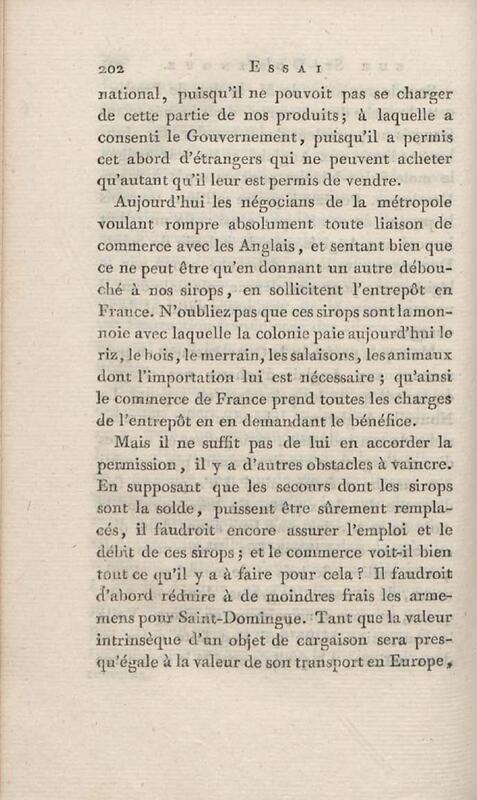 202 ESSAI

national, puisqu'il ne pouvoit pas se charger de cette partie de nos produits; à laquelle a consenti le Gouvernement, puisqu'il a permis cet abord d'étrangers qui ne peuvent acheter qu'autant qu'il leur est permis de vendre.

Aujourd'hui les négocians de la métropole voulant rompre absolument toute liaison de commerce avec les Anglais, et sentant bien que ce ne peut être qu'en donnant un autre débouché à nos sirops, en sollicitent l'entrepôt en France. N'oubliez pas que ces sirops sont la monnoie avec laquelle la colonie paie aujourd'hui le riz, le bois, le merrain, les salaisons, les animaux dont l'importation lui est nécessaire; qu'ainsi le commerce de France prend toutes les charges de l'entrepôt en en demandant le bénéfice.

Mais il ne suffit pas de lui en accorder la permission, il y a d'autres obstacles à vaincre. En supposant que les secours dont les sirops sont la solde, puissent être sûrement remplacés, il faudroit encore assurer l'emploi et le débit de ces sirops; et le commerce voit-il bien tout ce qu'il y a à faire pour cela? Il faudroit d'abord réduire à de moindres frais les armemens pour Saint-Domingue. Tant que la valeur intrinsèque d'un objet de cargaison sera presqu'égale à la valeur de son transport en Europe,